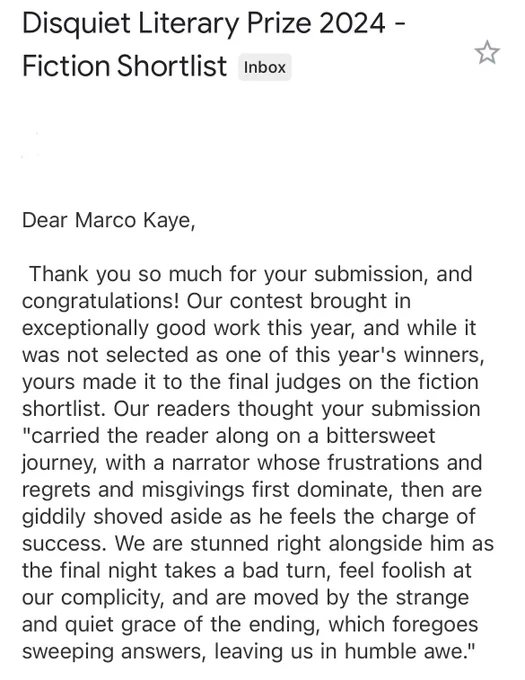 Disquiet Literary Prize 2024 - Fiction Shortlist Inbox

Dear Marco Kaye,

Thank you so much for your submission, and congratulations! Our contest brought in exceptionally good work this year, and while it was not selected as one of this year's winners, yours made it to the final judges on the fiction shortlist. Our readers thought your submission "carried the reader along on a bittersweet journey, with a narrator whose frustrations and regrets and misgivings first dominate, then are giddily shoved aside as he feels the charge of success. We are stunned right alongside him as the final night takes a bad turn, feel foolish at our complicity, and are moved by the strange and quiet grace of the ending, which foregoes sweeping answers, leaving us in humble awe."